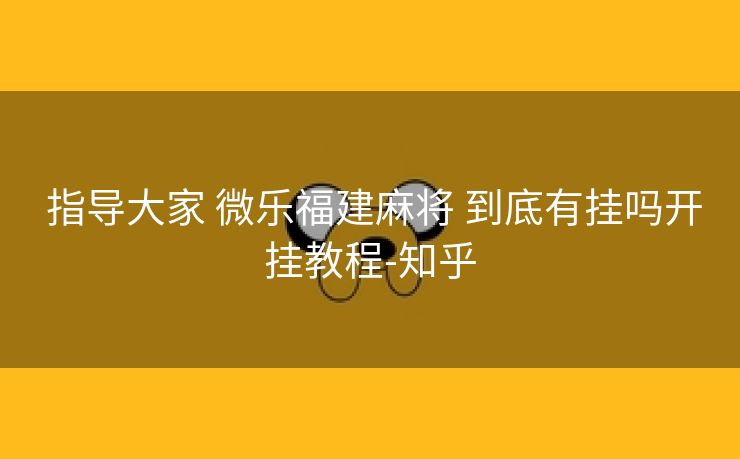 指导大家 微乐福建麻将 到底有挂吗开挂教程-知乎